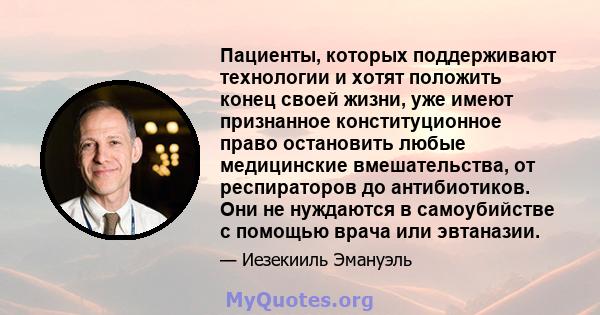 Пациенты, которых поддерживают технологии и хотят положить конец своей жизни, уже имеют признанное конституционное право остановить любые медицинские вмешательства, от респираторов до антибиотиков. Они не нуждаются в самоубийстве с помощью врача или эвтаназии.

— Иезекииль Эмануэль

MyQuotes.org